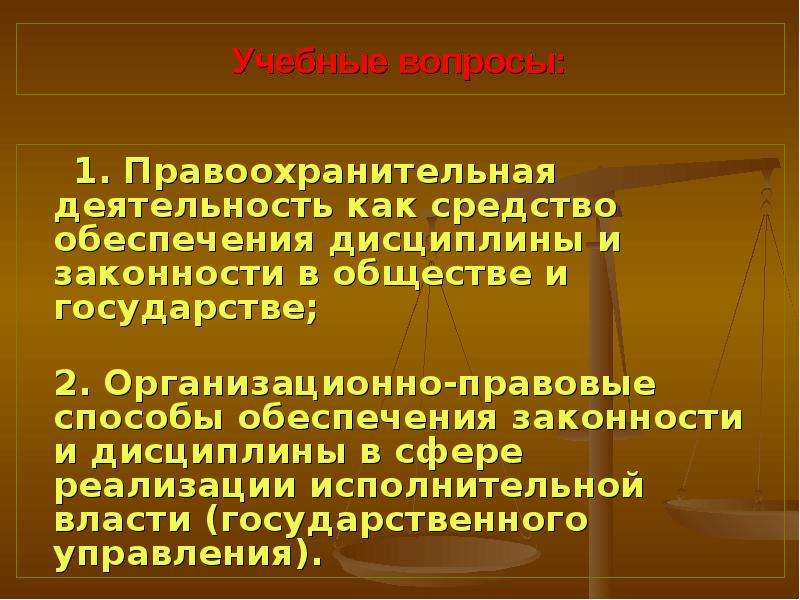 Учебные вопросы:

1. Правоохранительная деятельность как средство обеспечения дисциплины и законности в обществе и государстве;

2. Организационно-правовые способы обеспечения законности и дисциплины в сфере реализации исполнительной власти (государственного управления).